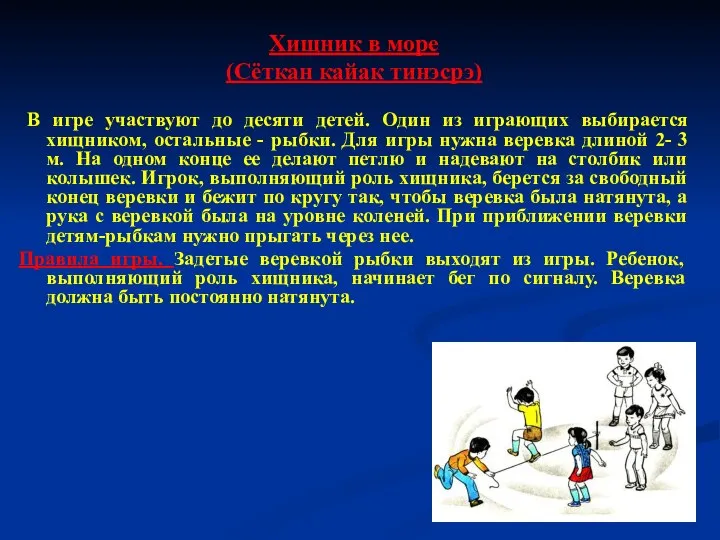 Хищник в море
(Сёткан кайак тинэсрэ)

В игре участвуют до десяти детей. Один из играющих выбирается хищником, остальные - рыбки. Для игры нужна веревка длиной 2- 3 м. На одном конце ее делают петлю и надевают на столбик или колышек. Игрок, выполняющий роль хищника, берется за свободный конец веревки и бежит по кругу так, чтобы веревка была натянута, а рука с веревкой была на уровне коленей. При приближении веревки детям-рыбкам нужно прыгать через нее.

Правила игры. Задетые веревкой рыбки выходят из игры. Ребенок, выполняющий роль хищника, начинает бег по сигналу. Веревка должна быть постоянно натянута.